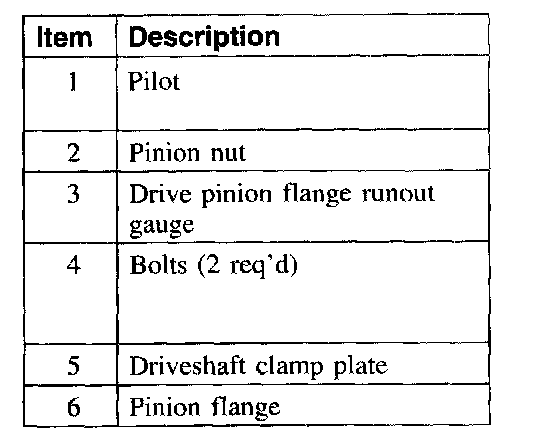 | Item | Description |
|---|---|
| 1 | Pilot |
| 2 | Pinion nut |
| 3 | Drive pinion flange runout gauge |
| 4 | Bolts (2 req'd) |
| 5 | Driveshaft clamp plate |
| 6 | Pinion flange |